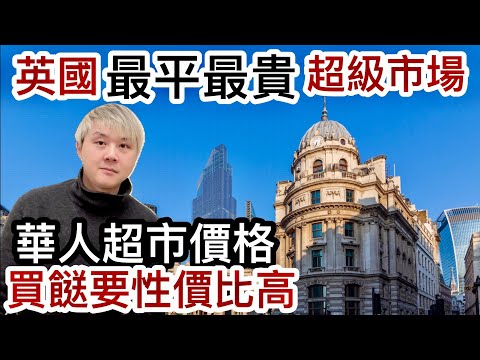 英國 最平最貴 超級市場

華人超市價格
買餸要性價比高